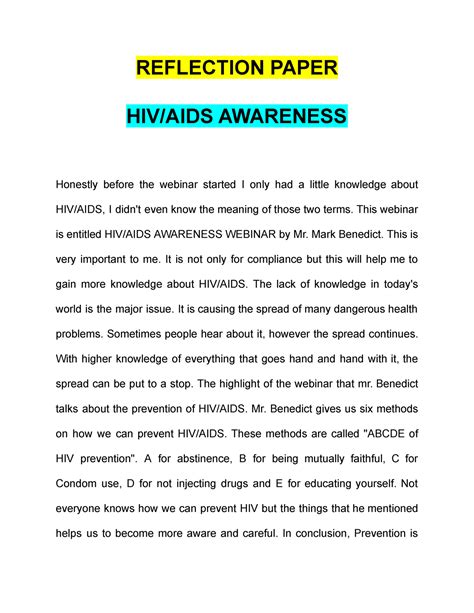 REFLECTION PAPER

HIV/AIDS AWARENESS

Honestly before the webinar started I only had a little knowledge about HIV/AIDS, I didn't even know the meaning of those two terms. This webinar is entitled HIV/AIDS AWARENESS WEBINAR by Mr. Mark Benedict. This is very important to me. It is not only for compliance but this will help me to gain more knowledge about HIV/AIDS. The lack of knowledge in today's world is the major issue. It is causing the spread of many dangerous health problems. Sometimes people hear about it, however the spread continues. With higher knowledge of everything that goes hand and hand with it, the spread can be put to a stop. The highlight of the webinar that mr. Benedict talks about the prevention of HIV/AIDS. Mr. Benedict gives us six methods on how we can prevent HIV/AIDS. These methods are called "ABCDE of HIV prevention". A for abstinence, B for being mutually faithful, C for Condom use, D for not injecting drugs and E for educating yourself. Not everyone knows how we can prevent HIV but the things that he mentioned helps us to become more aware and careful. In conclusion, Prevention is